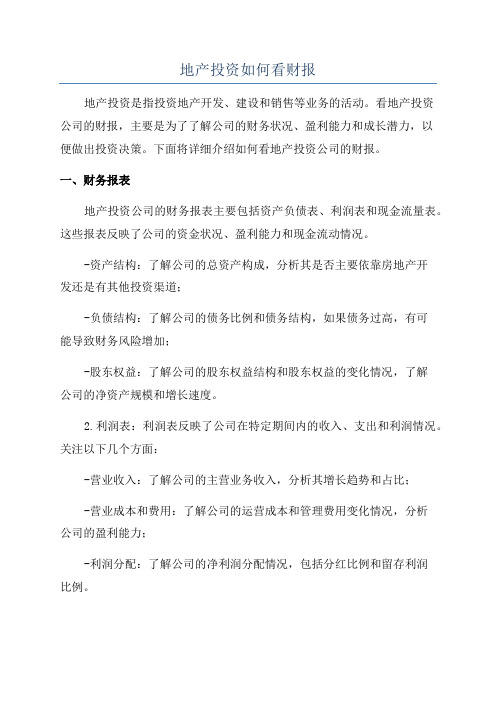 地产投资如何看财报

地产投资是指投资地产开发、建设和销售等业务的活动。看地产投资公司的财报，主要是为了了解公司的财务状况、盈利能力和成长潜力，以便做出投资决策。下面将详细介绍如何看地产投资公司的财报。

一、财务报表

地产投资公司的财务报表主要包括资产负债表、利润表和现金流量表。这些报表反映了公司的资金状况、盈利能力和现金流动情况。

-资产结构：了解公司的总资产构成，分析其是否主要依靠房地产开发还是有其他投资渠道；

-负债结构：了解公司的债务比例和债务结构，如果债务过高，有可能导致财务风险增加；

-股东权益：了解公司的股东权益结构和股东权益的变化情况，了解公司的净资产规模和增长速度。

2.利润表：利润表反映了公司在特定期间内的收入、支出和利润情况。关注以下几个方面：

-营业收入：了解公司的主营业务收入，分析其增长趋势和占比；

-营业成本和费用：了解公司的运营成本和管理费用变化情况，分析公司的盈利能力；

-利润分配：了解公司的净利润分配情况，包括分红比例和留存利润比例。